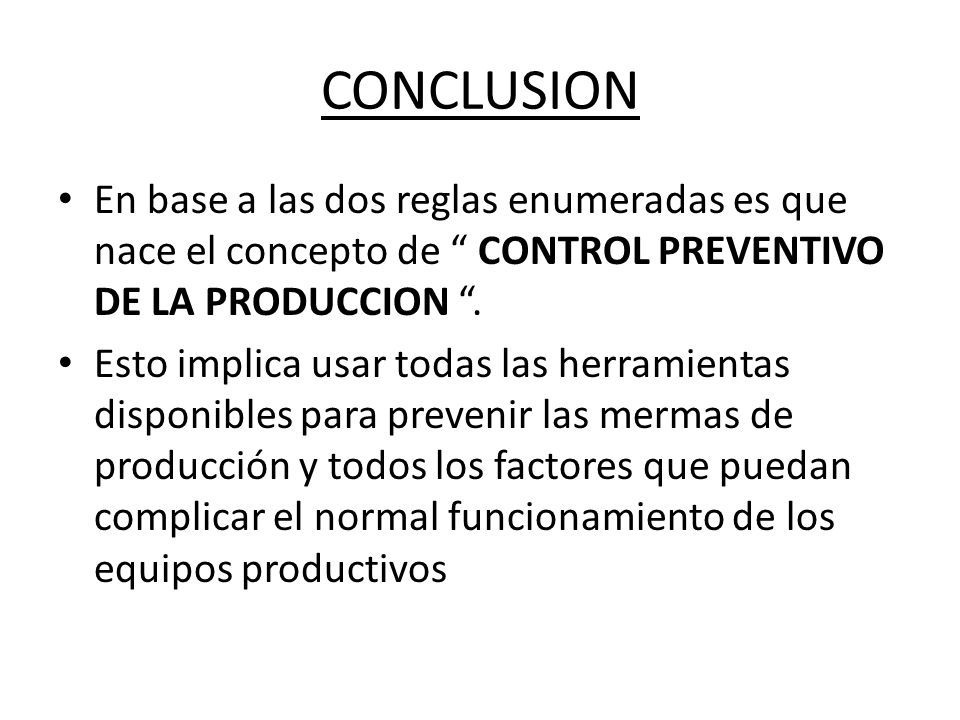 CONCLUSION

• En base a las dos reglas enumeradas es que nace el concepto de “ CONTROL PREVENTIVO DE LA PRODUCCION “.

• Esto implica usar todas las herramientas disponibles para prevenir las mermas de producción y todos los factores que puedan complicar el normal funcionamiento de los equipos productivos